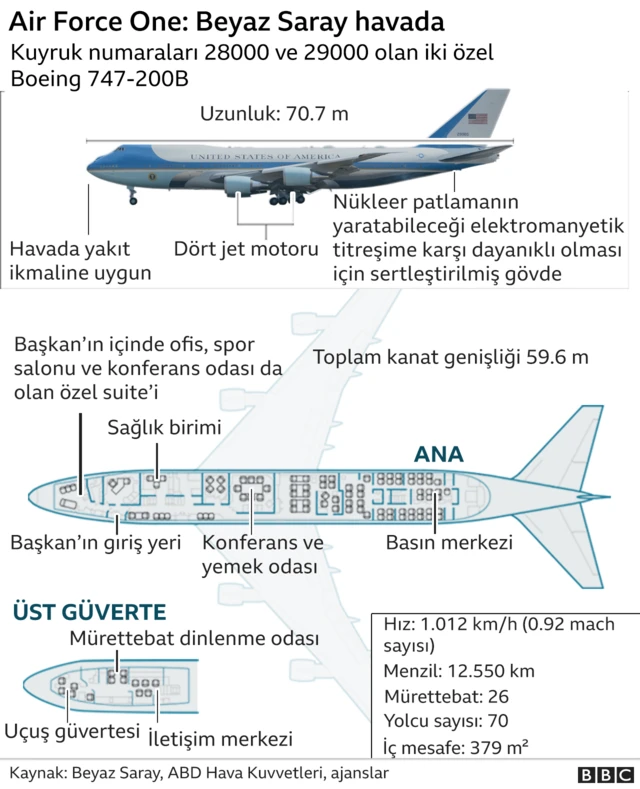 Air Force One: Beyaz Saray havada

Kuyruk numaraları 28000 ve 29000 olan iki özel Boeing 747-200B

Uzunluk: 70.7 m

UNITED STATES OF AMERICA

Havada yakıt ikmaline uygun

Dört jet motoru

Nükleer patlamanın yaratabileceği elektromanyetik titreşime karşı dayanıklı olması için sertleştirilmiş gövde

Başkan'ın içinde ofis, spor salonu ve konferans odası da olan özel suite'i

Toplam kanat genişliği 59.6 m

Sağlık birimi

ANA

Başkan'ın giriş yeri

Konferans ve yemek odası

Basın merkezi

ÜST GÜVERTE

Mürettebat dinlenme odası

Uçuş güvertesi

İletişim merkezi

Hız: 1.012 km/h (0.92 mach sayısı)
Menzil: 12.550 km
Mürettebat: 26
Yolcu sayısı: 70
İç mesafe: 379 m²

Kaynak: Beyaz Saray, ABD Hava Kuvvetleri, ajanslar

BBC